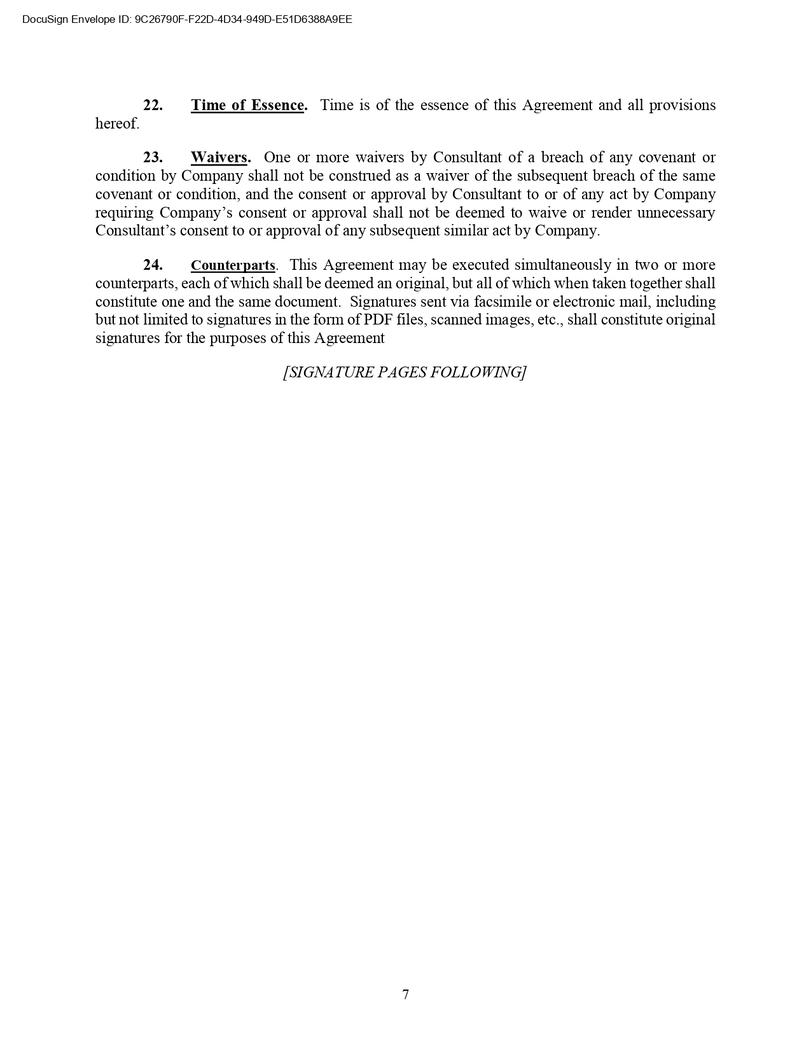 DocuSign Envelope ID: 9C26790F-F22D-4D34-949D-E51D6388A9EE

22. Time of Essence. Time is of the essence of this Agreement and all provisions hereof.

23. Waivers. One or more waivers by Consultant of a breach of any covenant or condition by Company shall not be construed as a waiver of the subsequent breach of the same covenant or condition, and the consent or approval by Consultant to or of any act by Company requiring Company's consent or approval shall not be deemed to waive or render unnecessary Consultant's consent to or approval of any subsequent similar act by Company.

24. Counterparts. This Agreement may be executed simultaneously in two or more counterparts, each of which shall be deemed an original, but all of which when taken together shall constitute one and the same document. Signatures sent via facsimile or electronic mail, including but not limited to signatures in the form of PDF files, scanned images, etc., shall constitute original signatures for the purposes of this Agreement

[SIGNATURE PAGES FOLLOWING]

7